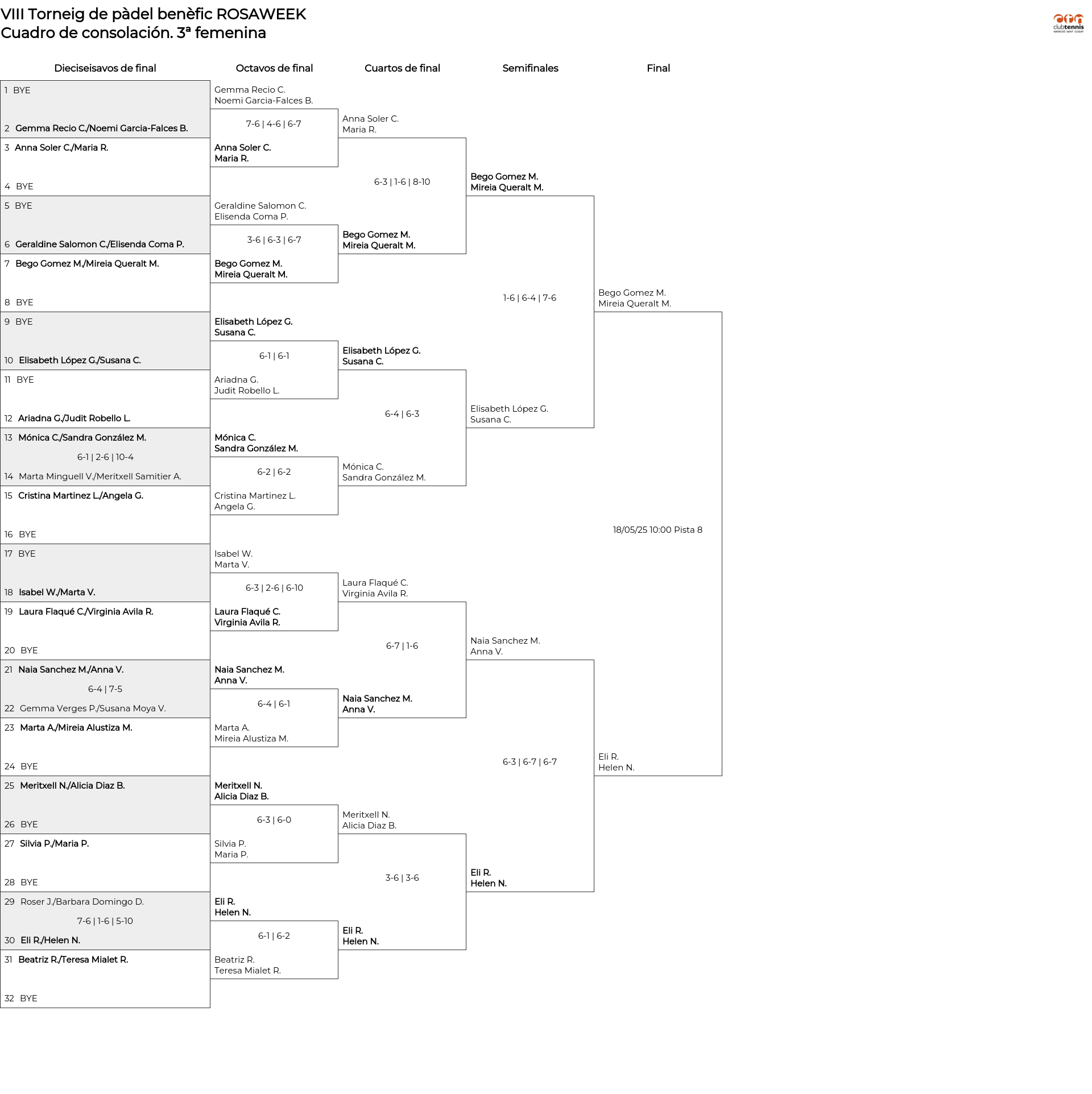 VIII Torneig de pàdel benèfic ROSAWEEK
Cuadro de consolación. 3ª femenina

clubtennis
NATACIÓ SANT CUGAT

Dieciseisavos de final

1 BYE
2 Gemma Recio C./Noemi Garcia-Falces B.
3 Anna Soler C./Maria R.
4 BYE
5 BYE
6 Geraldine Salomon C./Elisenda Coma P.
7 Bego Gomez M./Mireia Queralt M.
8 BYE
9 BYE
10 Elisabeth López G./Susana C.
11 BYE
12 Ariadna G./Judit Robello L.
13 Mónica C./Sandra González M.
6-1 | 2-6 | 10-4
14 Marta Minguell V./Meritxell Samitier A.
15 Cristina Martinez L./Angela G.
16 BYE
17 BYE
18 Isabel W./Marta V.
19 Laura Flaqué C./Virginia Avila R.
20 BYE
21 Naia Sanchez M./Anna V.
6-4 | 7-5
22 Gemma Verges P./Susana Moya V.
23 Marta A./Mireia Alustiza M.
24 BYE
25 Meritxell N./Alicia Diaz B.
26 BYE
27 Silvia P./Maria P.
28 BYE
29 Roser J./Barbara Domingo D.
7-6 | 1-6 | 5-10
30 Eli R./Helen N.
31 Beatriz R./Teresa Mialet R.
32 BYE

Octavos de final

Gemma Recio C.
Noemi Garcia-Falces B.
7-6 | 4-6 | 6-7
Anna Soler C.
Maria R.
Geraldine Salomon C.
Elisenda Coma P.
3-6 | 6-3 | 6-7
Bego Gomez M.
Mireia Queralt M.
Elisabeth López G.
Susana C.
6-1 | 6-1
Ariadna G.
Judit Robello L.
Mónica C.
Sandra González M.
6-2 | 6-2
Cristina Martinez L.
Angela G.
Isabel W.
Marta V.
6-3 | 2-6 | 6-10
Laura Flaqué C.
Virginia Avila R.
Naia Sanchez M.
Anna V.
6-4 | 6-1
Marta A.
Mireia Alustiza M.
Meritxell N.
Alicia Diaz B.
6-3 | 6-0
Silvia P.
Maria P.
Eli R.
Helen N.
6-1 | 6-2
Beatriz R.
Teresa Mialet R.

Cuartos de final

Anna Soler C.
Maria R.
6-3 | 1-6 | 8-10
Bego Gomez M.
Mireia Queralt M.
Elisabeth López G.
Susana C.
6-4 | 6-3
Mónica C.
Sandra González M.
Laura Flaqué C.
Virginia Avila R.
6-7 | 1-6
Naia Sanchez M.
Anna V.
Meritxell N.
Alicia Diaz B.
3-6 | 3-6
Eli R.
Helen N.

Semifinales

Bego Gomez M.
Mireia Queralt M.
1-6 | 6-4 | 7-6
Elisabeth López G.
Susana C.
Naia Sanchez M.
Anna V.
6-3 | 6-7 | 6-7
Eli R.
Helen N.

Final

Bego Gomez M.
Mireia Queralt M.
18/05/25 10:00 Pista 8
Eli R.
Helen N.